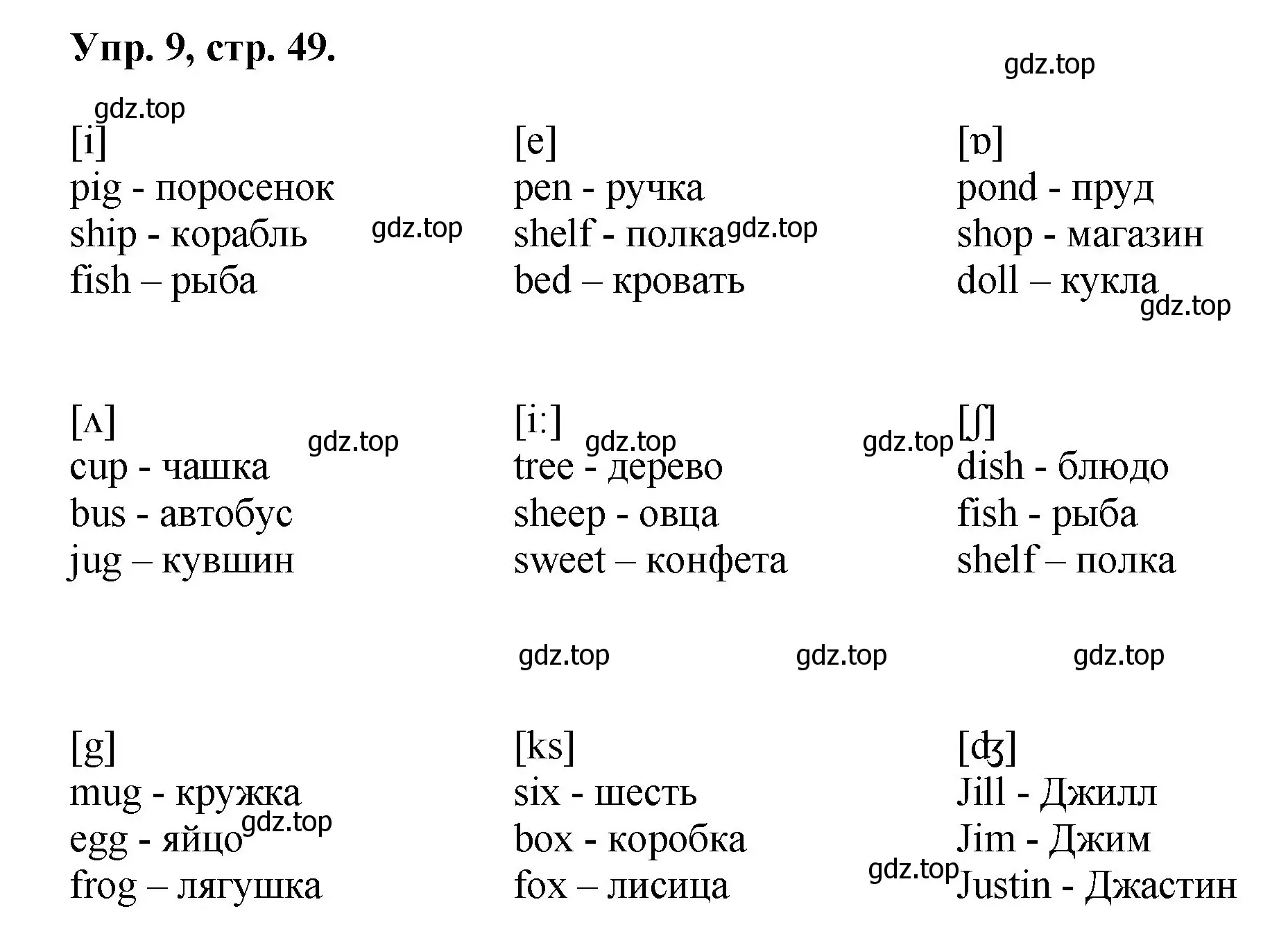 Упр. 9, стр. 49.

gdz.top

gdz.top

[i]
pig - поросенок
ship - корабль
fish – рыба

gdz.top

[e]
pen - ручка
shelf - полка
bed – кровать

gdz.top

[ɒ]
pond - пруд
shop - магазин
doll – кукла

gdz.top

[ʌ]
cup - чашка
bus - автобус
jug – кувшин

gdz.top

[i:]
tree - дерево
sheep - овца
sweet – конфета

gdz.top

gdz.top

[ʃ]
dish - блюдо
fish - рыба
shelf – полка

gdz.top

gdz.top

gdz.top

[g]
mug - кружка
egg - яйцо
frog – лягушка

gdz.top

[ks]
six - шесть
box - коробка
fox – лисица

gdz.top

[ʤ]
Jill - Джилл
Jim - Джим
Justin - Джастин